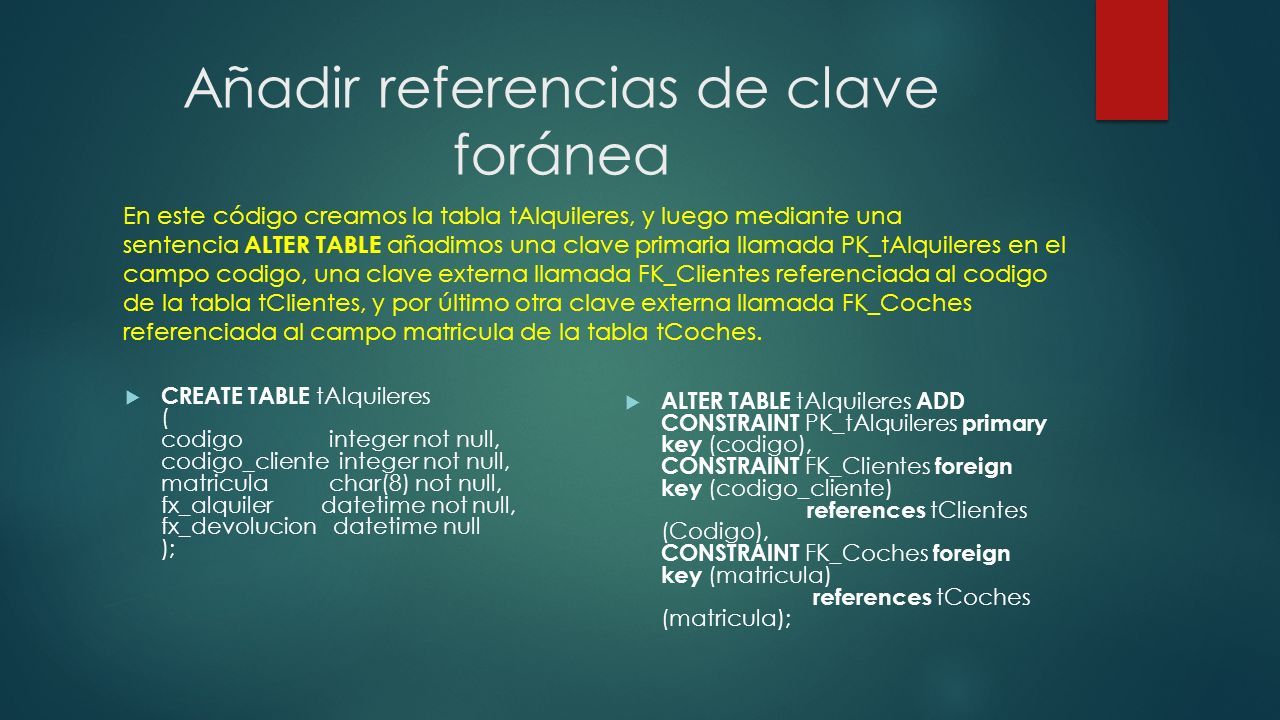 Añadir referencias de clave foránea

En este código creamos la tabla tAlquileres, y luego mediante una sentencia ALTER TABLE añadimos una clave primaria llamada PK_tAlquileres en el campo codigo, una clave externa llamada FK_Clientes referenciada al codigo de la tabla tClientes, y por último otra clave externa llamada FK_Coches referenciada al campo matricula de la tabla tCoches.

CREATE TABLE tAlquileres
(
codigo integer not null,
codigo_cliente integer not null,
matricula char(8) not null,
fx_alquiler datetime not null,
fx_devolucion datetime null
);

ALTER TABLE tAlquileres ADD
CONSTRAINT PK_tAlquileres primary key (codigo),
CONSTRAINT FK_Clientes foreign key (codigo_cliente)
references tClientes (Codigo),
CONSTRAINT FK_Coches foreign key (matricula)
references tCoches (matricula);